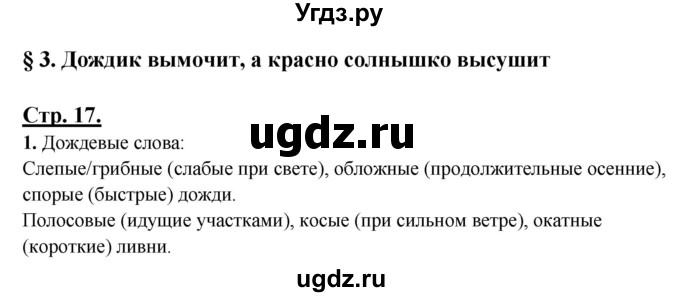 Угдз.ру

§ 3. Дождик вымочит, а красно солнышко высушит

Стр. 17.

ugdz.ru

1. Дождевые слова:
Слепые/грибные (слабые при свете), обложные (продолжительные осенние), спорые (быстрые) дожди.
Полосовые (идущие участками), косые (при сильном ветре), окатные (короткие) ливни.

ugdz.ru